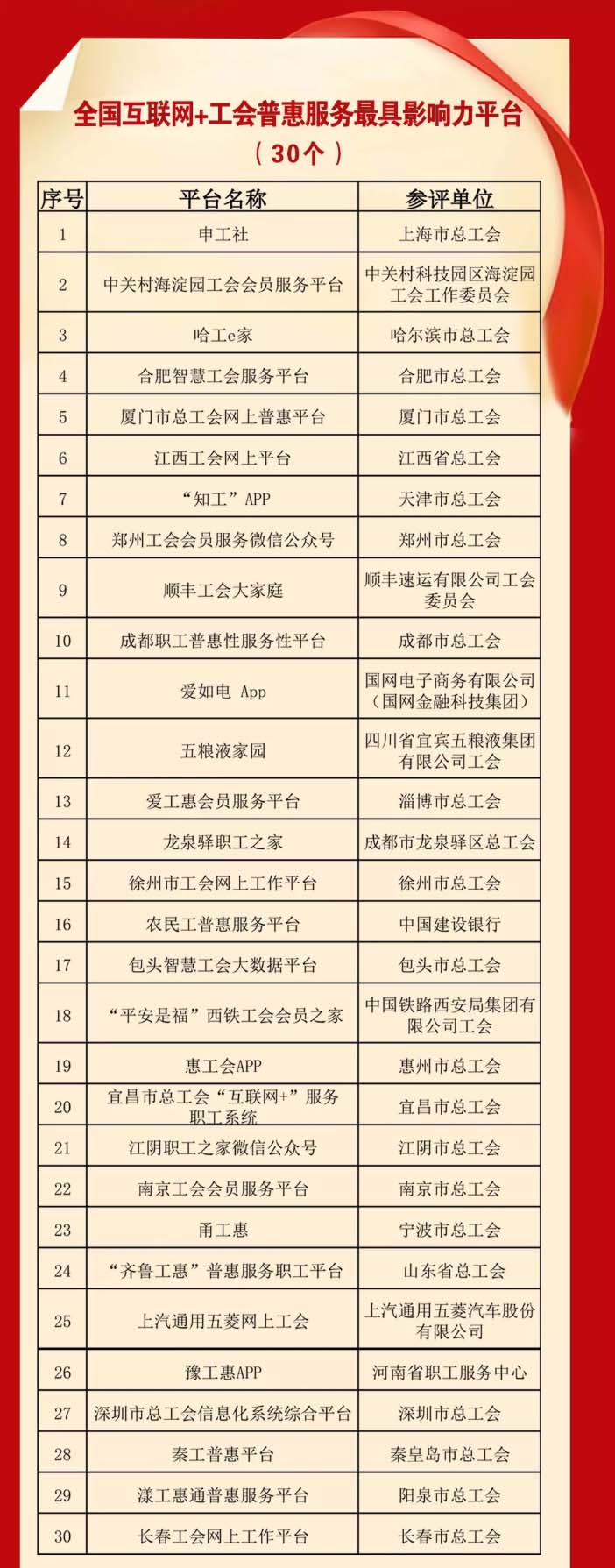 全国互联网+工会普惠服务最具影响力平台

（30个）

| 序号 | 平台名称 | 参评单位 |
|---|---|---|
| 1 | 申工社 | 上海市总工会 |
| 2 | 中关村海淀园工会会员服务平台 | 中关村科技园区海淀园工会工作委员会 |
| 3 | 哈工e家 | 哈尔滨市总工会 |
| 4 | 合肥智慧工会服务平台 | 合肥市总工会 |
| 5 | 厦门市总工会网上普惠平台 | 厦门市总工会 |
| 6 | 江西工会网上平台 | 江西省总工会 |
| 7 | “知工”APP | 天津市总工会 |
| 8 | 郑州工会会员服务微信公众号 | 郑州市总工会 |
| 9 | 顺丰工会大家庭 | 顺丰速运有限公司工会委员会 |
| 10 | 成都职工普惠性服务性平台 | 成都市总工会 |
| 11 | 爱如电 App | 国网电子商务有限公司（国网金融科技集团） |
| 12 | 五粮液家园 | 四川省宜宾五粮液集团有限公司工会 |
| 13 | 爱工惠会员服务平台 | 淄博市总工会 |
| 14 | 龙泉驿职工之家 | 成都市龙泉驿区总工会 |
| 15 | 徐州市工会网上工作平台 | 徐州市总工会 |
| 16 | 农民工普惠服务平台 | 中国建设银行 |
| 17 | 包头智慧工会大数据平台 | 包头市总工会 |
| 18 | “平安是福”西铁工会会员之家 | 中国铁路西安局集团有限公司工会 |
| 19 | 惠工会APP | 惠州市总工会 |
| 20 | 宜昌市总工会“互联网+”服务职工系统 | 宜昌市总工会 |
| 21 | 江阴职工之家微信公众号 | 江阴市总工会 |
| 22 | 南京工会会员服务平台 | 南京市总工会 |
| 23 | 甬工惠 | 宁波市总工会 |
| 24 | “齐鲁工惠”普惠服务职工平台 | 山东省总工会 |
| 25 | 上汽通用五菱网上工会 | 上汽通用五菱汽车股份有限公司 |
| 26 | 豫工惠APP | 河南省职工服务中心 |
| 27 | 深圳市总工会信息化系统综合平台 | 深圳市总工会 |
| 28 | 秦工普惠平台 | 秦皇岛市总工会 |
| 29 | 漾工惠通普惠服务平台 | 阳泉市总工会 |
| 30 | 长春工会网上工作平台 | 长春市总工会 |